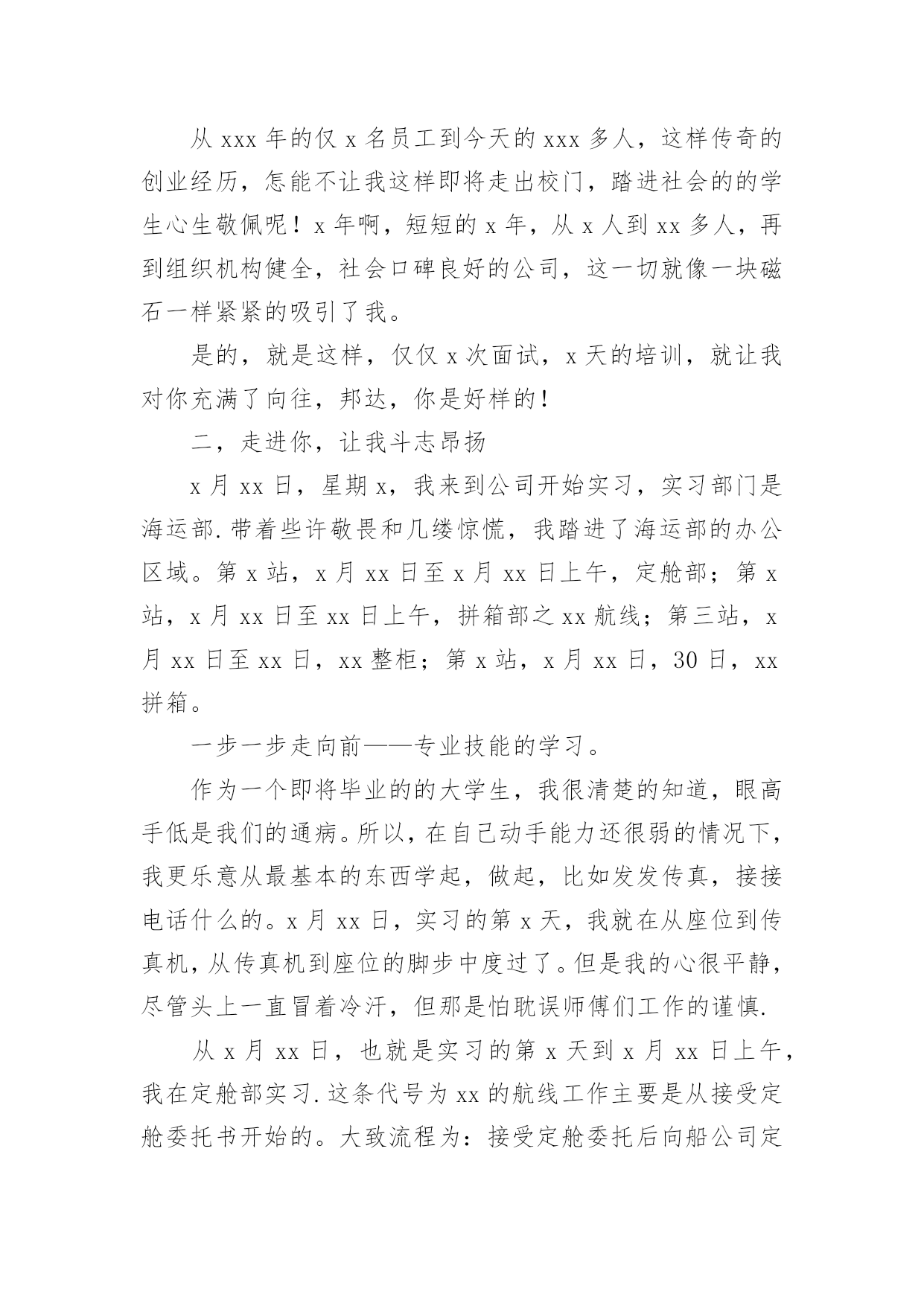 从 xxx 年的仅 x 名员工到今天的 xxx 多人，这样传奇的创业经历，怎能不让我这样即将走出校门，踏进社会的的学生心生敬佩呢！x 年啊，短短的 x 年，从 x 人到 xx 多人，再到组织机构健全，社会口碑良好的公司，这一切就像一块磁石一样紧紧的吸引了我。

是的，就是这样，仅仅 x 次面试，x 天的培训，就让我对你充满了向往，邦达，你是好样的！

二，走进你，让我斗志昂扬

x 月 xx 日，星期 x，我来到公司开始实习，实习部门是海运部.带着些许敬畏和几缕惊慌，我踏进了海运部的办公区域。第 x 站，x 月 xx 日至 x 月 xx 日上午，定舱部；第 x 站，x 月 xx 日至 xx 日上午，拼箱部之 xx 航线；第三站，x 月 xx 日至 xx 日，xx 整柜；第 x 站，x 月 xx 日，30 日，xx 拼箱。

一步一步走向前——专业技能的学习。

作为一个即将毕业的的大学生，我很清楚的知道，眼高手低是我们的通病。所以，在自己动手能力还很弱的情况下，我更乐意从最基本的东西学起，做起，比如发发传真，接接电话什么的。x 月 xx 日，实习的第 x 天，我就在从座位到传真机，从传真机到座位的脚步中度过了。但是我的心很平静，尽管头上一直冒着冷汗，但那是怕耽误师傅们工作的谨慎.

从 x 月 xx 日，也就是实习的第 x 天到 x 月 xx 日上午，我在定舱部实习.这条代号为 xx 的航线工作主要是从接受定舱委托书开始的。大致流程为：接受定舱委托后向船公司定